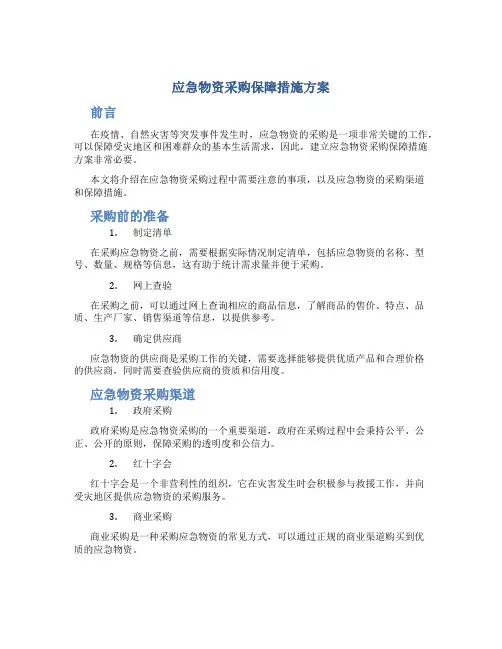 应急物资采购保障措施方案

前言

在疫情、自然灾害等突发事件发生时，应急物资的采购是一项非常关键的工作，可以保障受灾地区和困难群众的基本生活需求，因此，建立应急物资采购保障措施方案非常必要。

本文将介绍在应急物资采购过程中需要注意的事项，以及应急物资的采购渠道和保障措施。

采购前的准备

1. 制定清单

在采购应急物资之前，需要根据实际情况制定清单，包括应急物资的名称、型号、数量、规格等信息，这有助于统计需求量并便于采购。

2. 网上查验

在采购之前，可以通过网上查询相应的商品信息，了解商品的售价、特点、品质、生产厂家、销售渠道等信息，以提供参考。

3. 确定供应商

应急物资的供应商是采购工作的关键，需要选择能够提供优质产品和合理价格的供应商，同时需要查验供应商的资质和信用度。

应急物资采购渠道

1. 政府采购

政府采购是应急物资采购的一个重要渠道，政府在采购过程中会秉持公平、公正、公开的原则，保障采购的透明度和公信力。

2. 红十字会

红十字会是一个非营利性的组织，它在灾害发生时会积极参与救援工作，并向受灾地区提供应急物资的采购服务。

3. 商业采购

商业采购是一种采购应急物资的常见方式，可以通过正规的商业渠道购买到优质的应急物资。